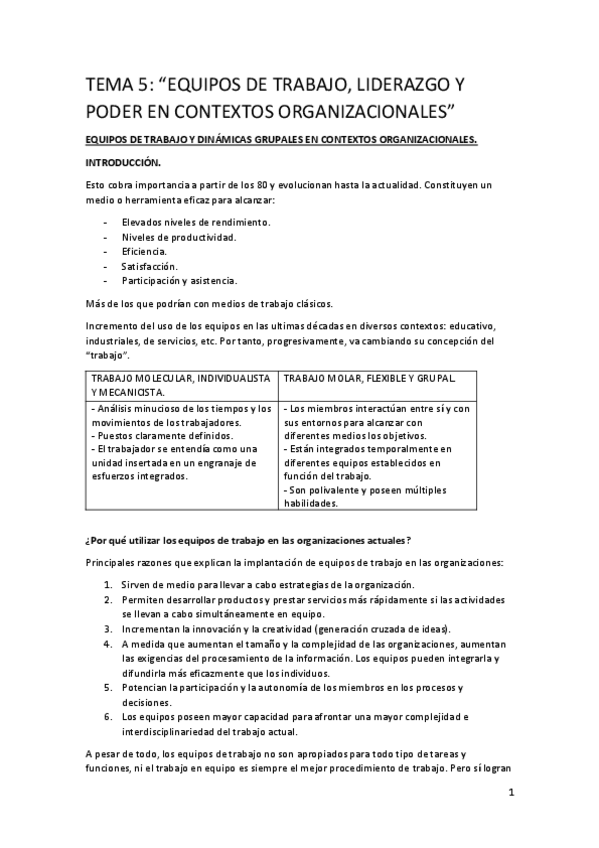 TEMA 5: “EQUIPOS DE TRABAJO, LIDERAZGO Y PODER EN CONTEXTOS ORGANIZACIONALES”

EQUIPOS DE TRABAJO Y DINÁMICAS GRUPALES EN CONTEXTOS ORGANIZACIONALES.

INTRODUCCIÓN.

Esto cobra importancia a partir de los 80 y evolucionan hasta la actualidad. Constituyen un medio o herramienta eficaz para alcanzar:

- Elevados niveles de rendimiento.
- Niveles de productividad.
- Eficiencia.
- Satisfacción.
- Participación y asistencia.

Más de los que podrían con medios de trabajo clásicos.

Incremento del uso de los equipos en las ultimas décadas en diversos contextos: educativo, industriales, de servicios, etc. Por tanto, progresivamente, va cambiando su concepción del “trabajo”.

| TRABAJO MOLECULAR, INDIVIDUALISTA Y MECANICISTA. | TRABAJO MOLAR, FLEXIBLE Y GRUPAL. |
|---|---|
| - Análisis minucioso de los tiempos y los movimientos de los trabajadores. - Puestos claramente definidos. - El trabajador se entendía como una unidad insertada en un engranaje de esfuerzos integrados. | - Los miembros interactúan entre sí y con sus entornos para alcanzar con diferentes medios los objetivos. - Están integrados temporalmente en diferentes equipos establecidos en función del trabajo. - Son polivalente y poseen múltiples habilidades. |

¿Por qué utilizar los equipos de trabajo en las organizaciones actuales?

Principales razones que explican la implantación de equipos de trabajo en las organizaciones:

1. Sirven de medio para llevar a cabo estrategias de la organización.
2. Permiten desarrollar productos y prestar servicios más rápidamente si las actividades se llevan a cabo simultáneamente en equipo.
3. Incrementan la innovación y la creatividad (generación cruzada de ideas).
4. A medida que aumentan el tamaño y la complejidad de las organizaciones, aumentan las exigencias del procesamiento de la información. Los equipos pueden integrarla y difundirla más eficazmente que los individuos.
5. Potencian la participación y la autonomía de los miembros en los procesos y decisiones.
6. Los equipos poseen mayor capacidad para afrontar una mayor complejidad e interdisciplinariedad del trabajo actual.

A pesar de todo, los equipos de trabajo no son apropiados para todo tipo de tareas y funciones, ni el trabajo en equipo es siempre el mejor procedimiento de trabajo. Pero sí logran

1